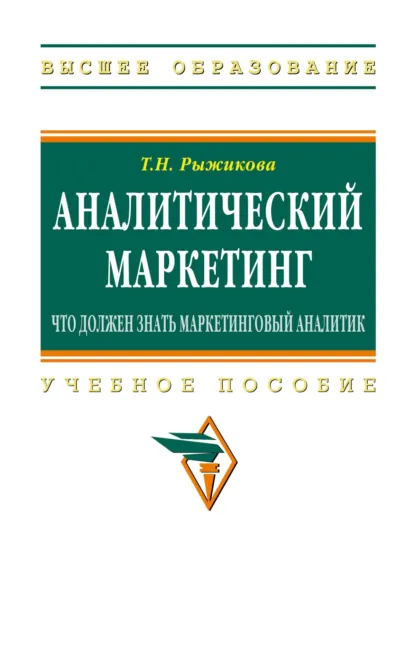 ВЫСШЕЕ ОБРАЗОВАНИЕ

Т.Н. Рыжикова

АНАЛИТИЧЕСКИЙ МАРКЕТИНГ

ЧТО ДОЛЖЕН ЗНАТЬ МАРКЕТИНГОВЫЙ АНАЛИТИК

УЧЕБНОЕ ПОСОБИЕ